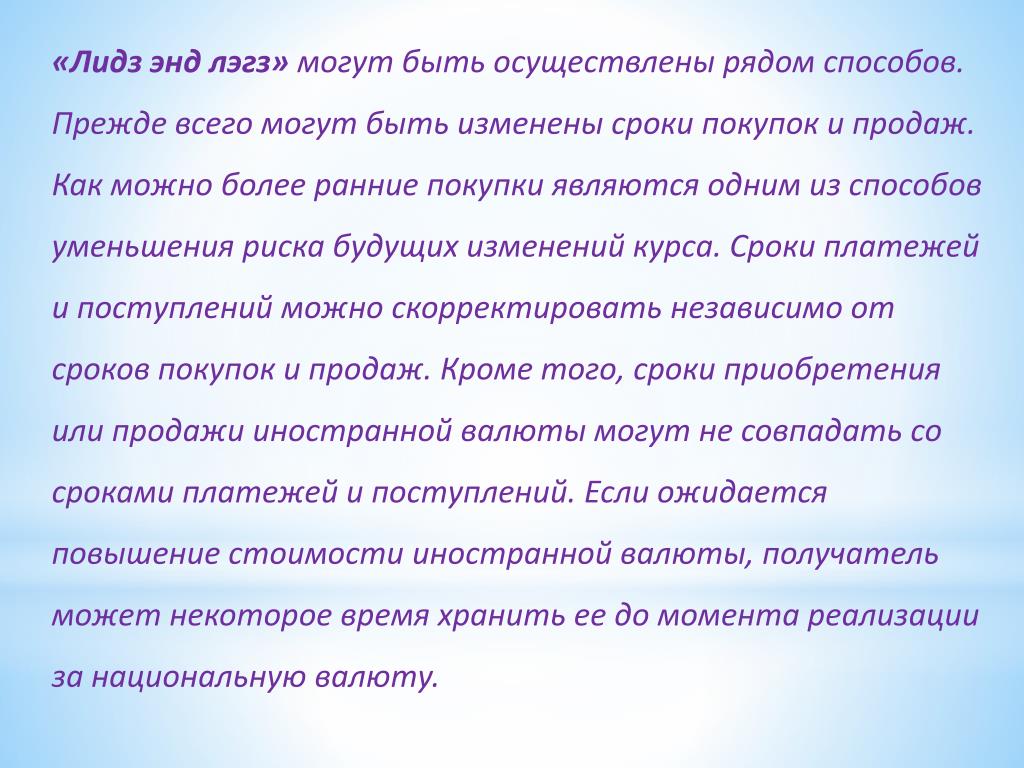 «Лидз энд лэгз» могут быть осуществлены рядом способов. Прежде всего могут быть изменены сроки покупок и продаж. Как можно более ранние покупки являются одним из способов уменьшения риска будущих изменений курса. Сроки платежей и поступлений можно скорректировать независимо от сроков покупок и продаж. Кроме того, сроки приобретения или продажи иностранной валюты могут не совпадать со сроками платежей и поступлений. Если ожидается повышение стоимости иностранной валюты, получатель может некоторое время хранить ее до момента реализации за национальную валюту.